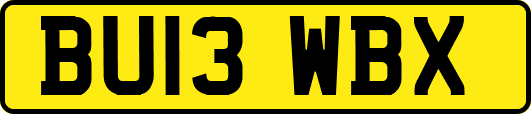 BU13 WBX